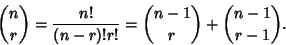 $\binom{n}{r} = \frac{n!}{(n-r)!r!} = \binom{n-1}{r} + \binom{n-1}{r-1}.$